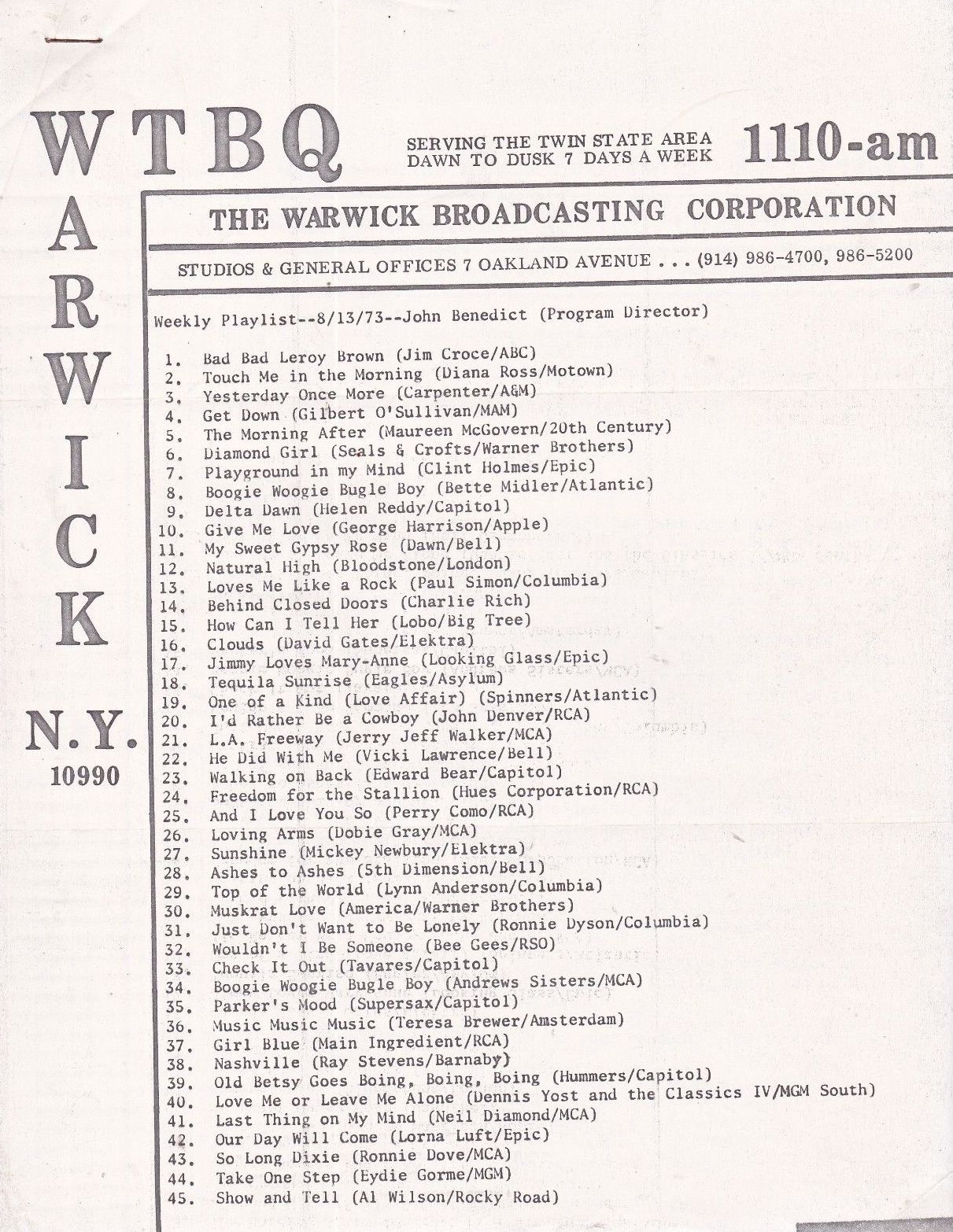 WTBQ

SERVING THE TWIN STATE AREA
DAWN TO DUSK 7 DAYS A WEEK

1110-am

WARWICK N.Y. 10990

THE WARWICK BROADCASTING CORPORATION

STUDIOS & GENERAL OFFICES 7 OAKLAND AVENUE . . . (914) 986-4700, 986-5200

Weekly Playlist--8/13/73--John Benedict (Program Director)

1. Bad Bad Leroy Brown (Jim Croce/ABC)
2. Touch Me in the Morning (Diana Ross/Motown)
3. Yesterday Once More (Carpenter/A&M)
4. Get Down (Gilbert O'Sullivan/MAM)
5. The Morning After (Maureen McGovern/20th Century)
6. Diamond Girl (Seals & Crofts/Warner Brothers)
7. Playground in my Mind (Clint Holmes/Epic)
8. Boogie Woogie Bugle Boy (Bette Midler/Atlantic)
9. Delta Dawn (Helen Reddy/Capitol)
10. Give Me Love (George Harrison/Apple)
11. My Sweet Gypsy Rose (Dawn/Bell)
12. Natural High (Bloodstone/London)
13. Loves Me Like a Rock (Paul Simon/Columbia)
14. Behind Closed Doors (Charlie Rich)
15. How Can I Tell Her (Lobo/Big Tree)
16. Clouds (David Gates/Elektra)
17. Jimmy Loves Mary-Anne (Looking Glass/Epic)
18. Tequila Sunrise (Eagles/Asylum)
19. One of a Kind (Love Affair) (Spinners/Atlantic)
20. I'd Rather Be a Cowboy (John Denver/RCA)
21. L.A. Freeway (Jerry Jeff Walker/MCA)
22. He Did With Me (Vicki Lawrence/Bell)
23. Walking on Back (Edward Bear/Capitol)
24. Freedom for the Stallion (Hues Corporation/RCA)
25. And I Love You So (Perry Como/RCA)
26. Loving Arms (Dobie Gray/MCA)
27. Sunshine (Mickey Newbury/Elektra)
28. Ashes to Ashes (5th Dimension/Bell)
29. Top of the World (Lynn Anderson/Columbia)
30. Muskrat Love (America/Warner Brothers)
31. Just Don't Want to Be Lonely (Ronnie Dyson/Columbia)
32. Wouldn't I Be Someone (Bee Gees/RSO)
33. Check It Out (Tavares/Capitol)
34. Boogie Woogie Bugle Boy (Andrews Sisters/MCA)
35. Parker's Mood (Supersax/Capitol)
36. Music Music Music (Teresa Brewer/Amsterdam)
37. Girl Blue (Main Ingredient/RCA)
38. Nashville (Ray Stevens/Barnaby)
39. Old Betsy Goes Boing, Boing, Boing (Hummers/Capitol)
40. Love Me or Leave Me Alone (Dennis Yost and the Classics IV/MGM South)
41. Last Thing on My Mind (Neil Diamond/MCA)
42. Our Day Will Come (Lorna Luft/Epic)
43. So Long Dixie (Ronnie Dove/MCA)
44. Take One Step (Eydie Gorme/MGM)
45. Show and Tell (Al Wilson/Rocky Road)